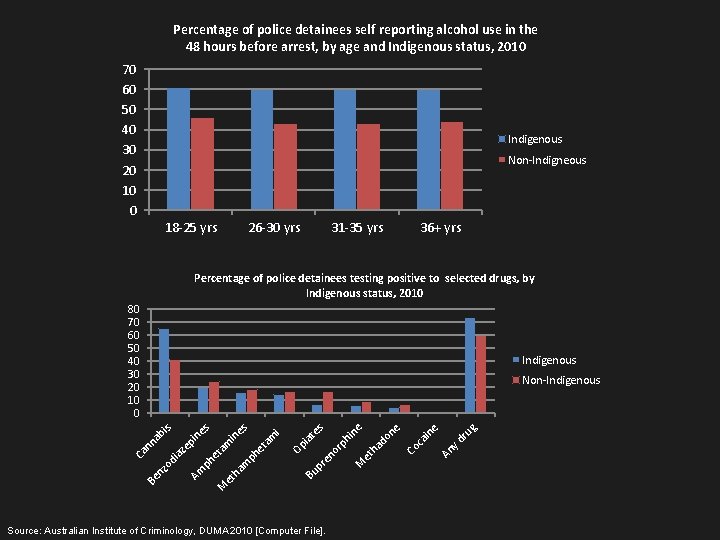 Percentage of police detainees self reporting alcohol use in the 48 hours before arrest, by age and Indigenous status, 2010

70
60
50
40
30
20
10
0

18-25 yrs
26-30 yrs
31-35 yrs
36+ yrs

Indigenous
Non-Indigneous

Percentage of police detainees testing positive to selected drugs, by Indigenous status, 2010

80
70
60
50
40
30
20
10
0

Cannabis
Benzodiazepines
Amphetamines
Methamphetami
Opiates
Buprenorphine
Methadone
Cocaine
Any drug

Indigenous
Non-Indigenous

Source: Australian Institute of Criminology, DUMA2010 [Computer File].